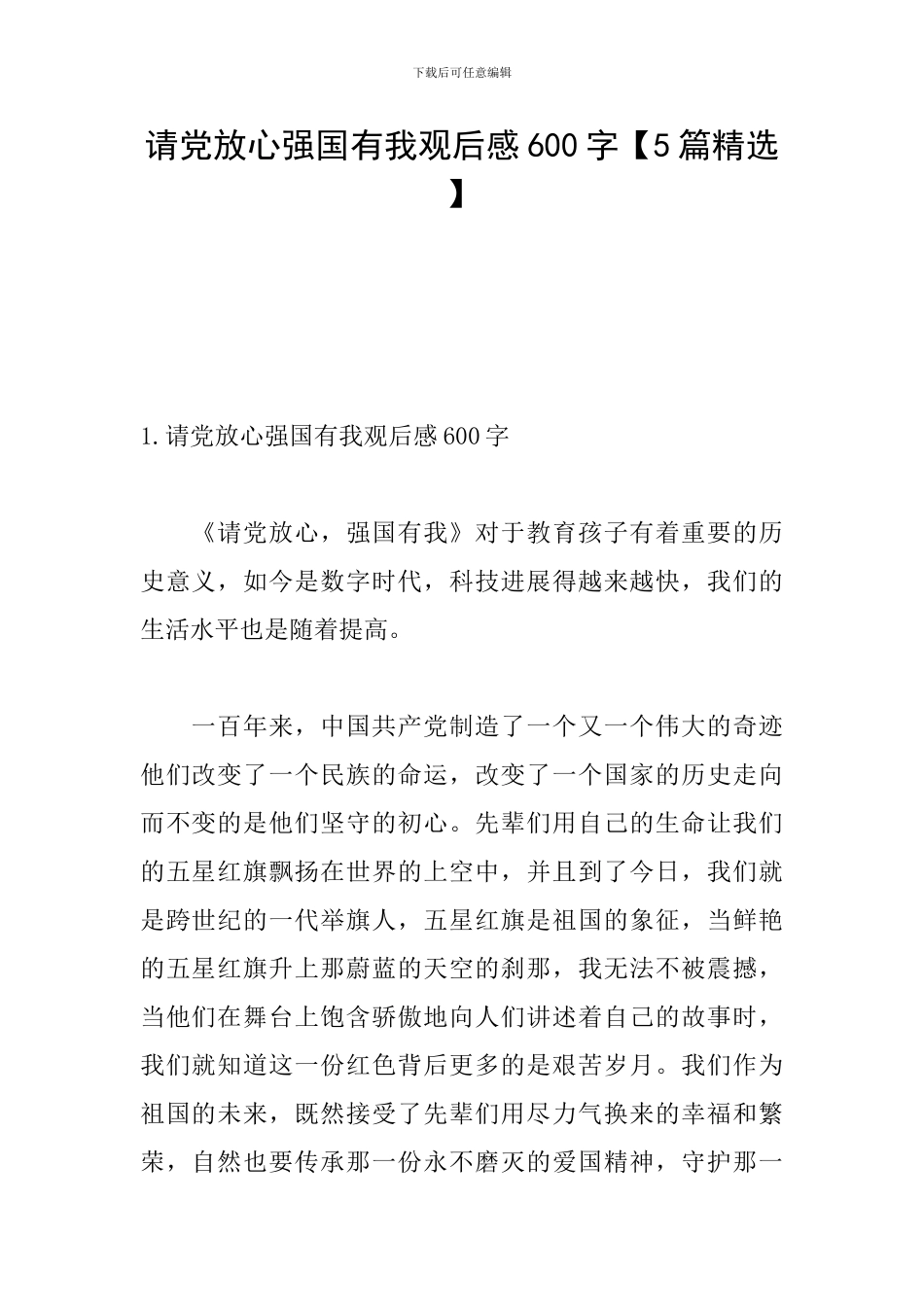 下载后可任意编辑

请党放心强国有我观后感600字【5篇精选】

1.请党放心强国有我观后感600字

《请党放心，强国有我》对于教育孩子有着重要的历史意义，如今是数字时代，科技进展得越来越快，我们的生活水平也是随着提高。

一百年来，中国共产党制造了一个又一个伟大的奇迹他们改变了一个民族的命运，改变了一个国家的历史走向而不变的是他们坚守的初心。先辈们用自己的生命让我们的五星红旗飘扬在世界的上空中，并且到了今日，我们就是跨世纪的一代举旗人，五星红旗是祖国的象征，当鲜艳的五星红旗升上那蔚蓝的天空的刹那，我无法不被震撼，当他们在舞台上饱含骄傲地向人们讲述着自己的故事时，我们就知道这一份红色背后更多的是艰苦岁月。我们作为祖国的未来，既然接受了先辈们用尽力气换来的幸福和繁荣，自然也要传承那一份永不磨灭的爱国精神，守护那一